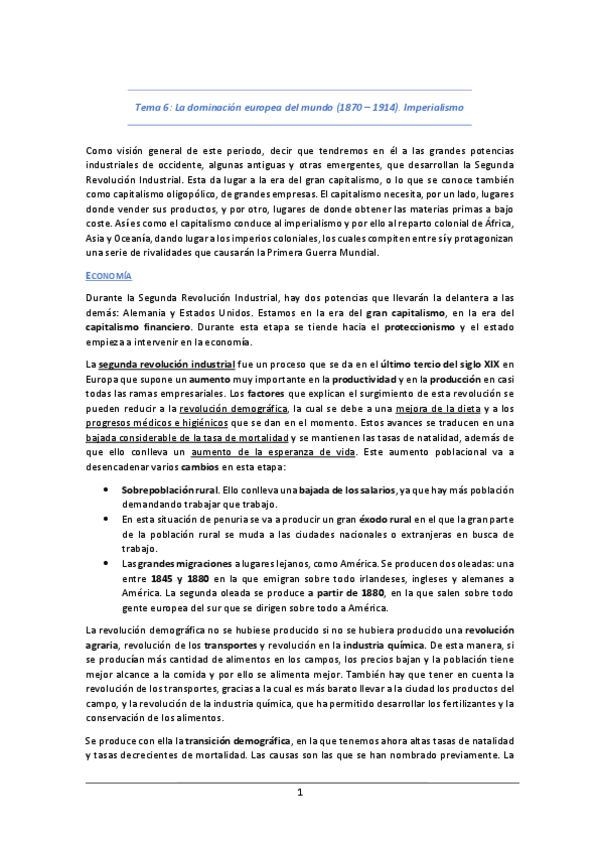 Tema 6: La dominación europea del mundo (1870 – 1914). Imperialismo

Como visión general de este periodo, decir que tendremos en él a las grandes potencias industriales de occidente, algunas antiguas y otras emergentes, que desarrollan la Segunda Revolución Industrial. Esta da lugar a la era del gran capitalismo, o lo que se conoce también como capitalismo oligopólico, de grandes empresas. El capitalismo necesita, por un lado, lugares donde vender sus productos, y por otro, lugares de donde obtener las materias primas a bajo coste. Así es como el capitalismo conduce al imperialismo y por ello al reparto colonial de África, Asia y Oceanía, dando lugar a los imperios coloniales, los cuales compiten entre sí y protagonizan una serie de rivalidades que causarán la Primera Guerra Mundial.

ECONOMÍA

Durante la Segunda Revolución Industrial, hay dos potencias que llevarán la delantera a las demás: Alemania y Estados Unidos. Estamos en la era del gran capitalismo, en la era del capitalismo financiero. Durante esta etapa se tiende hacía el proteccionismo y el estado empieza a intervenir en la economía.

La segunda revolución industrial fue un proceso que se da en el último tercio del siglo XIX en Europa que supone un aumento muy importante en la productividad y en la producción en casi todas las ramas empresariales. Los factores que explican el surgimiento de esta revolución se pueden reducir a la revolución demográfica, la cual se debe a una mejora de la dieta y a los progresos médicos e higiénicos que se dan en el momento. Estos avances se traducen en una bajada considerable de la tasa de mortalidad y se mantienen las tasas de natalidad, además de que ello conlleva un aumento de la esperanza de vida. Este aumento poblacional va a desencadenar varios cambios en esta etapa:

• Sobrepoblación rural. Ello conlleva una bajada de los salarios, ya que hay más población demandando trabajar que trabajo.
• En esta situación de penuria se va a producir un gran éxodo rural en el que la gran parte de la población rural se muda a las ciudades nacionales o extranjeras en busca de trabajo.
• Las grandes migraciones a lugares lejanos, como América. Se producen dos oleadas: una entre 1845 y 1880 en la que emigran sobre todo irlandeses, ingleses y alemanes a América. La segunda oleada se produce a partir de 1880, en la que salen sobre todo gente europea del sur que se dirigen sobre todo a América.

La revolución demográfica no se hubiese producido si no se hubiera producido una revolución agraria, revolución de los transportes y revolución en la industria química. De esta manera, si se producían más cantidad de alimentos en los campos, los precios bajan y la población tiene mejor alcance a la comida y por ello se alimenta mejor. También hay que tener en cuenta la revolución de los transportes, gracias a la cual es más barato llevar a la ciudad los productos del campo, y la revolución de la industria química, que ha permitido desarrollar los fertilizantes y la conservación de los alimentos.

Se produce con ella la transición demográfica, en la que tenemos ahora altas tasas de natalidad y tasas decrecientes de mortalidad. Las causas son las que se han nombrado previamente. La

1